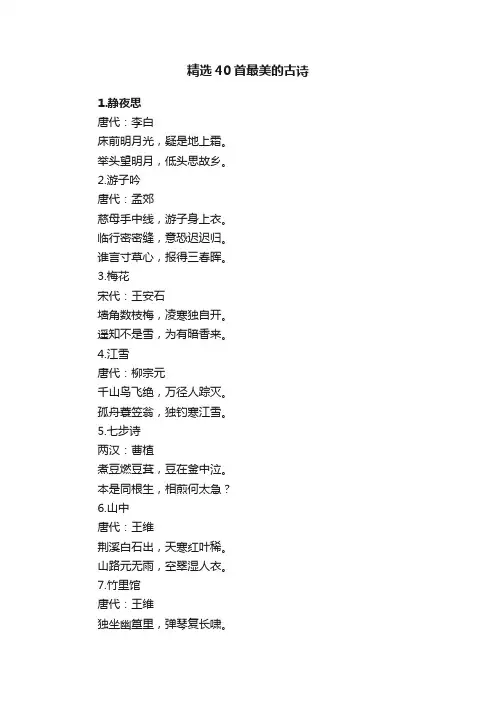 精选40首最美的古诗

1.静夜思
唐代：李白
床前明月光，疑是地上霜。
举头望明月，低头思故乡。
2.游子吟
唐代：孟郊
慈母手中线，游子身上衣。
临行密密缝，意恐迟迟归。
谁言寸草心，报得三春晖。
3.梅花
宋代：王安石
墙角数枝梅，凌寒独自开。
遥知不是雪，为有暗香来。
4.江雪
唐代：柳宗元
千山鸟飞绝，万径人踪灭。
孤舟蓑笠翁，独钓寒江雪。
5.七步诗
两汉：曹植
煮豆燃豆萁，豆在釜中泣。
本是同根生，相煎何太急？
6.山中
唐代：王维
荆溪白石出，天寒红叶稀。
山路元无雨，空翠湿人衣。
7.竹里馆
唐代：王维
独坐幽篁里，弹琴复长啸。